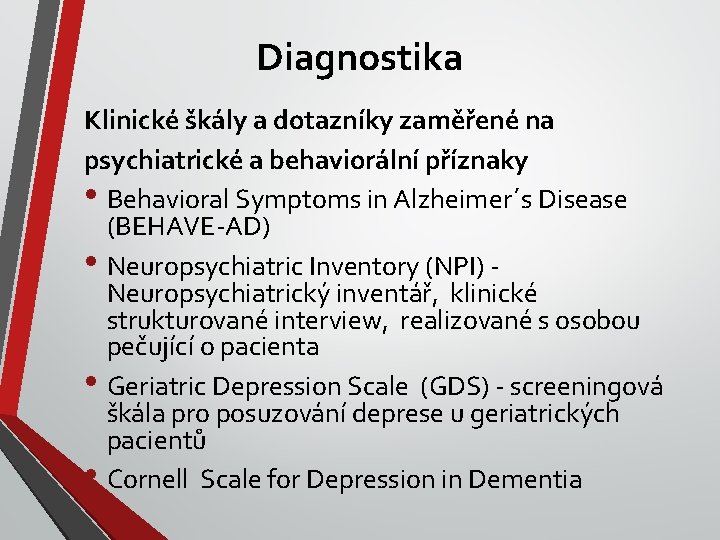 Diagnostika

Klinické škály a dotazníky zaměřené na psychiatrické a behaviorální příznaky

• Behavioral Symptoms in Alzheimer´s Disease (BEHAVE-AD)

• Neuropsychiatric Inventory (NPI) - Neuropsychiatrický inventář, klinické strukturované interview, realizované s osobou pečující o pacienta

• Geriatric Depression Scale (GDS) - screeningová škála pro posuzování deprese u geriatrických pacientů

• Cornell Scale for Depression in Dementia